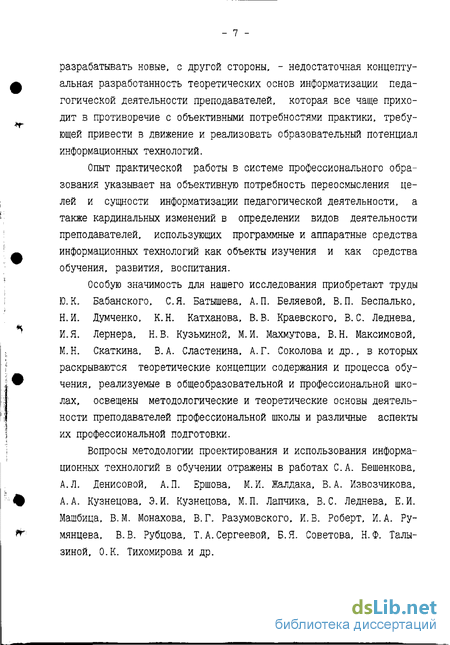 - 7 -

разрабатывать новые, с другой стороны, - недостаточная концептуальная разработанность теоретических основ информатизации педагогической деятельности преподавателей, которая все чаще приходит в противоречие с объективными потребностями практики, требующей привести в движение и реализовать образовательный потенциал информационных технологий.

Опыт практической работы в системе профессионального образования указывает на объективную потребность переосмысления целей и сущности информатизации педагогической деятельности, а также кардинальных изменений в определении видов деятельности преподавателей, использующих программные и аппаратные средства информационных технологий как объекты изучения и как средства обучения, развития, воспитания.

Особую значимость для нашего исследования приобретают труды Ю.К. Бабанского, С.Я. Батышева, А.П. Беляевой, В.П. Беспалько, Н.И. Думченко, К.Н. Катханова, В.В. Краевского, В.С. Леднева, И.Я. Лернера, Н.В. Кузьминой, М.И. Махмутова, В.Н. Максимовой, М.Н. Скаткина, В.А. Сластенина, А.Г. Соколова и др., в которых раскрываются теоретические концепции содержания и процесса обучения, реализуемые в общеобразовательной и профессиональной школах, освещены методологические и теоретические основы деятельности преподавателей профессиональной школы и различные аспекты их профессиональной подготовки.

Вопросы методологии проектирования и использования информационных технологий в обучении отражены в работах С.А. Бешенкова, А.Л. Денисовой, А.П. Ершова, М.И. Жалдака, В.А. Извозчикова, А.А. Кузнецова, Э.И. Кузнецова, М.П. Лапчика, В.С. Леднева, Е.И. Машбица, В.М. Монахова, В.Г. Разумовского, И.В. Роберт, И.А. Румянцева, В.В. Рубцова, Т.А.Сергеевой, Б.Я. Советова, Н.Ф. Талызиной, О.К. Тихомирова и др.

dsLib.net
библиотека диссертаций